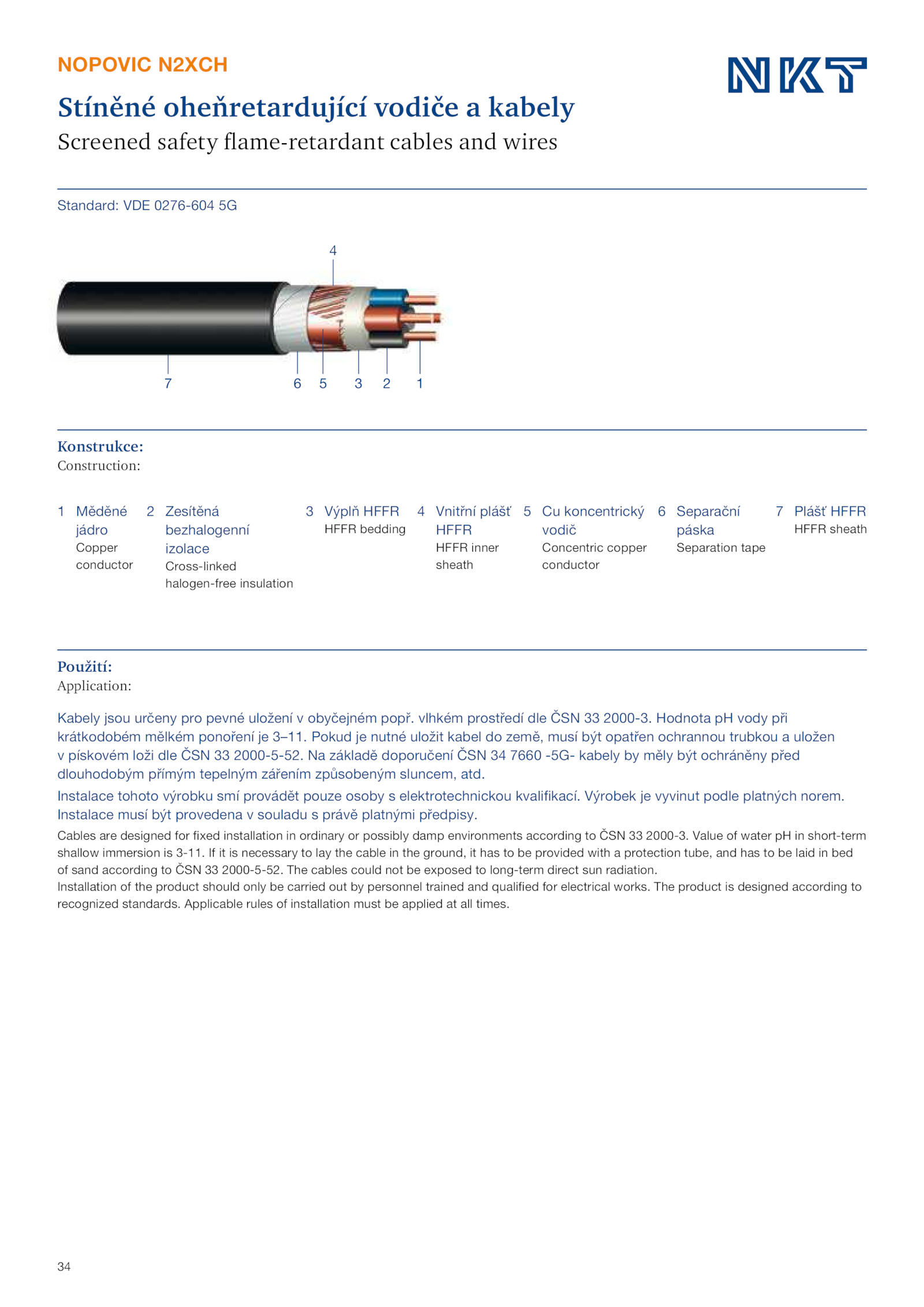 NOPOVIC N2XCH

NKT

Stíněné oheňretardující vodiče a kabely

Screened safety flame-retardant cables and wires

Standard: VDE 0276-604 5G

4

7

6 5 3 2 1

Konstrukce:
Construction:

1 Měděné jádro
Copper conductor

2 Zesítěná bezhalogenní izolace
Cross-linked halogen-free insulation

3 Výplň HFFR
HFFR bedding

4 Vnitřní plášť HFFR
HFFR inner sheath

5 Cu koncentrický vodič
Concentric copper conductor

6 Separační páska
Separation tape

7 Plášť HFFR
HFFR sheath

Použití:
Application:

Kabely jsou určeny pro pevné uložení v obyčejném popř. vlhkém prostředí dle ČSN 33 2000-3. Hodnota pH vody při krátkodobém mělkém ponoření je 3–11. Pokud je nutné uložit kabel do země, musí být opatřen ochrannou trubkou a uložen v pískovém loži dle ČSN 33 2000-5-52. Na základě doporučení ČSN 34 7660 -5G- kabely by měly být ochráněny před dlouhodobým přímým tepelným zářením způsobeným sluncem, atd.

Instalace tohoto výrobku smí provádět pouze osoby s elektrotechnickou kvalifikací. Výrobek je vyvinut podle platných norem. Instalace musí být provedena v souladu s právě platnými předpisy.

Cables are designed for fixed installation in ordinary or possibly damp environments according to ČSN 33 2000-3. Value of water pH in short-term shallow immersion is 3-11. If it is necessary to lay the cable in the ground, it has to be provided with a protection tube, and has to be laid in bed of sand according to ČSN 33 2000-5-52. The cables could not be exposed to long-term direct sun radiation.
Installation of the product should only be carried out by personnel trained and qualified for electrical works. The product is designed according to recognized standards. Applicable rules of installation must be applied at all times.

34